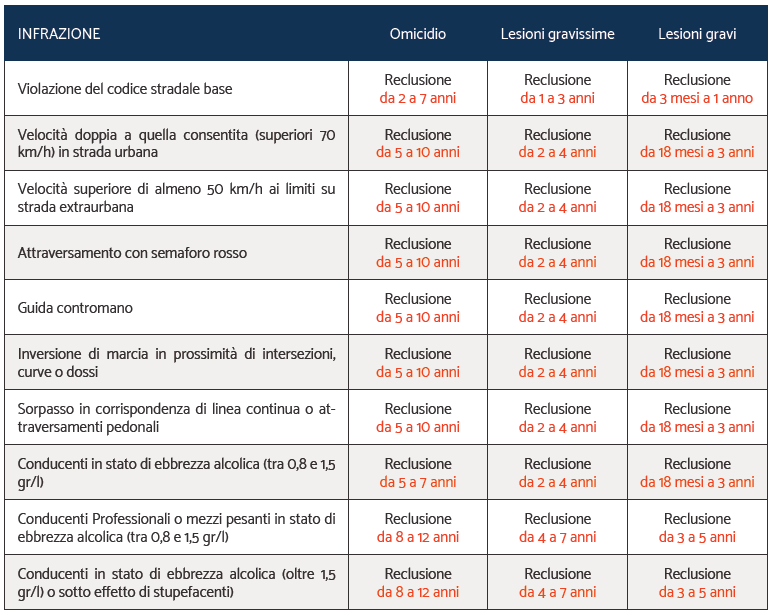 | INFRAZIONE | Omicidio | Lesioni gravissime | Lesioni gravi |
|---|---|---|---|
| Violazione del codice stradale base | Reclusione da 2 a 7 anni | Reclusione da 1 a 3 anni | Reclusione da 3 mesi a 1 anno |
| Velocità doppia a quella consentita (superiori 70 km/h) in strada urbana | Reclusione da 5 a 10 anni | Reclusione da 2 a 4 anni | Reclusione da 18 mesi a 3 anni |
| Velocità superiore di almeno 50 km/h ai limiti su strada extraurbana | Reclusione da 5 a 10 anni | Reclusione da 2 a 4 anni | Reclusione da 18 mesi a 3 anni |
| Attraversamento con semaforo rosso | Reclusione da 5 a 10 anni | Reclusione da 2 a 4 anni | Reclusione da 18 mesi a 3 anni |
| Guida contromano | Reclusione da 5 a 10 anni | Reclusione da 2 a 4 anni | Reclusione da 18 mesi a 3 anni |
| Inversione di marcia in prossimità di intersezioni, curve o dossi | Reclusione da 5 a 10 anni | Reclusione da 2 a 4 anni | Reclusione da 18 mesi a 3 anni |
| Sorpasso in corrispondenza di linea continua o attraversamenti pedonali | Reclusione da 5 a 10 anni | Reclusione da 2 a 4 anni | Reclusione da 18 mesi a 3 anni |
| Conducenti in stato di ebbrezza alcolica (tra 0,8 e 1,5 gr/l) | Reclusione da 5 a 7 anni | Reclusione da 2 a 4 anni | Reclusione da 18 mesi a 3 anni |
| Conducenti Professionali o mezzi pesanti in stato di ebbrezza alcolica (tra 0,8 e 1,5 gr/l) | Reclusione da 8 a 12 anni | Reclusione da 4 a 7 anni | Reclusione da 3 a 5 anni |
| Conducenti in stato di ebbrezza alcolica (oltre 1,5 gr/l) o sotto effetto di stupefacenti) | Reclusione da 8 a 12 anni | Reclusione da 4 a 7 anni | Reclusione da 3 a 5 anni |